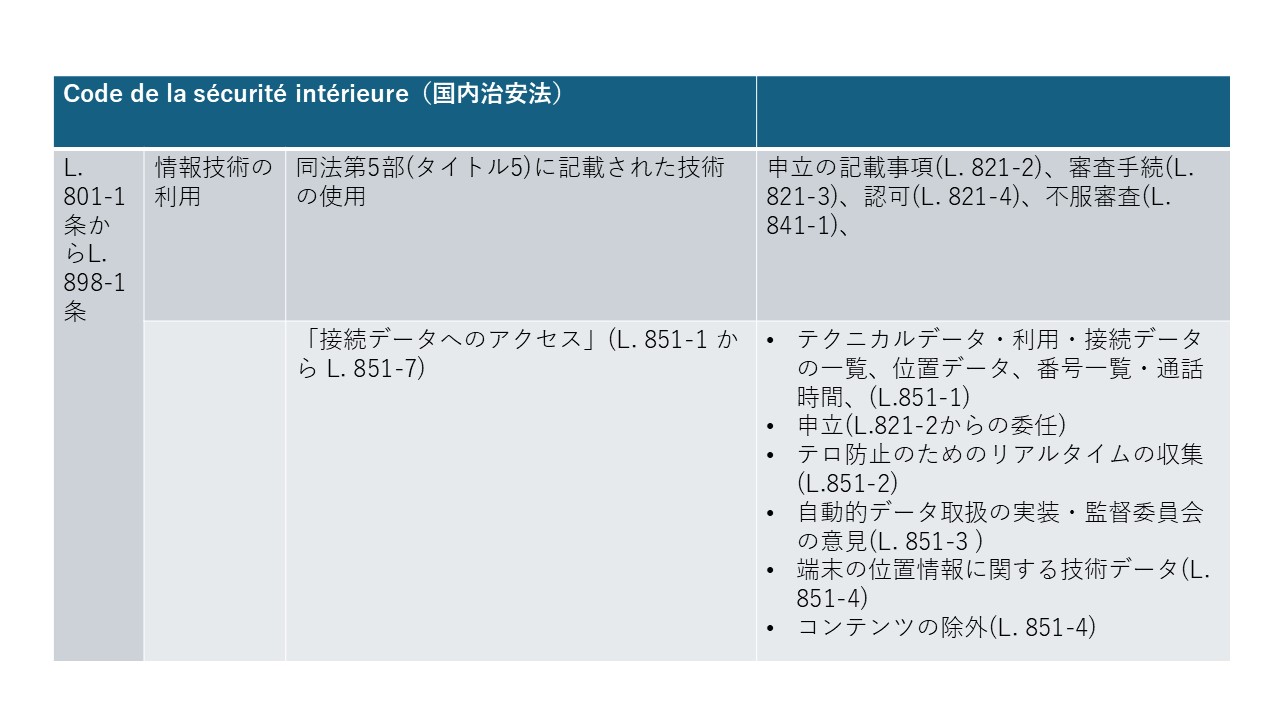 | Code de la sécurité intérieure（国内治安法） | | | |
|---|---|---|---|
| L. 801-1条からL. 898-1条 | 情報技術の利用 | 同法第5部(タイトル5)に記載された技術の使用 | 申立の記載事項(L. 821-2)、審査手続(L. 821-3)、認可(L. 821-4)、不服審査(L. 841-1)、 |
| | | 「接続データへのアクセス」(L. 851-1 から L. 851-7) | • テクニカルデータ・利用・接続データの一覧、位置データ、番号一覧・通話時間、(L.851-1) • 申立(L.821-2からの委任) • テロ防止のためのリアルタイムの収集(L.851-2) • 自動的データ取扱の実装・監督委員会の意見(L. 851-3 ) • 端末の位置情報に関する技術データ(L. 851-4) • コンテンツの除外(L. 851-4) |